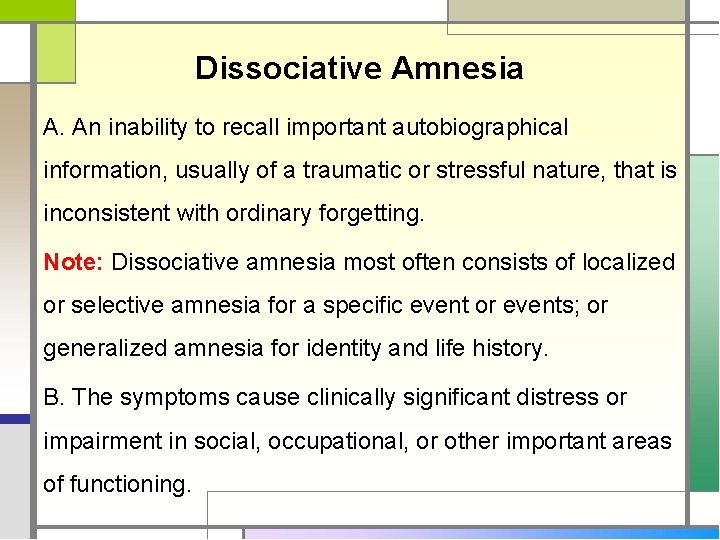 Dissociative Amnesia

A. An inability to recall important autobiographical information, usually of a traumatic or stressful nature, that is inconsistent with ordinary forgetting.

Note: Dissociative amnesia most often consists of localized or selective amnesia for a specific event or events; or generalized amnesia for identity and life history.

B. The symptoms cause clinically significant distress or impairment in social, occupational, or other important areas of functioning.